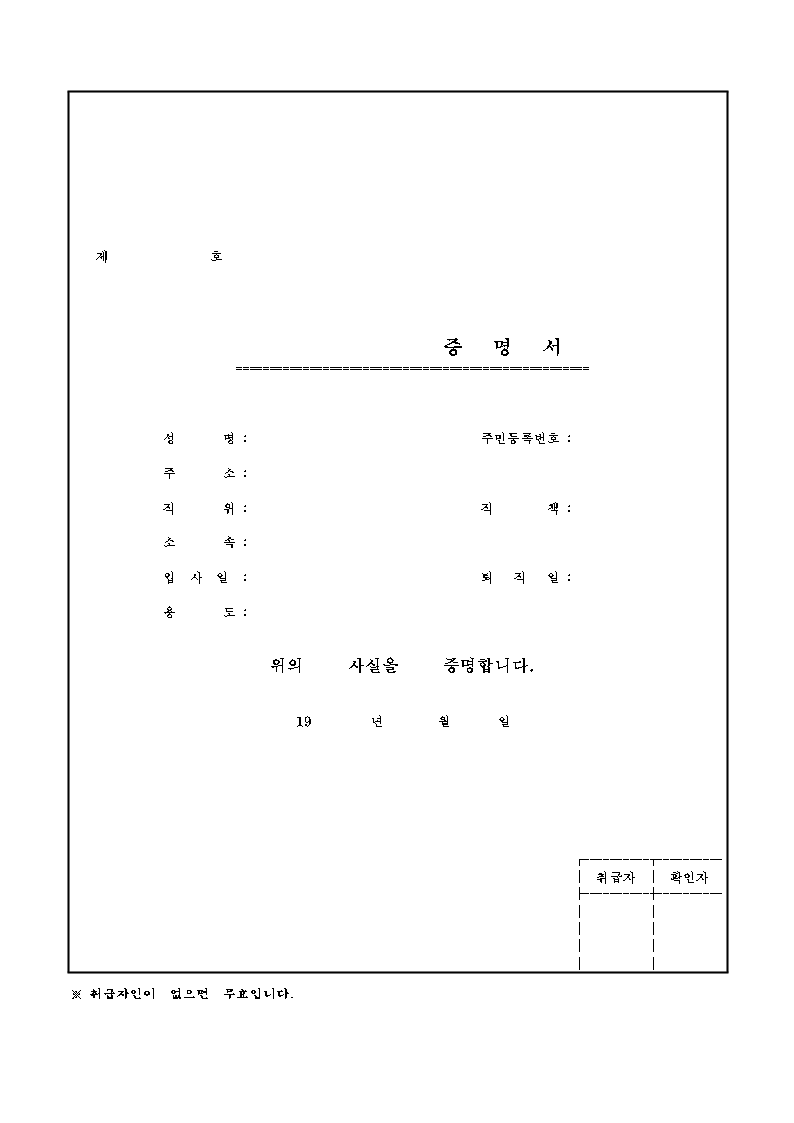 제 호

증 명 서

성 명 : 주민등록번호 :

주 소 :

직 위 : 직 책 :

소 속 :

입 사 일 : 퇴 직 일 :

용 도 :

위의 사실을 증명합니다.

19 년 월 일

| 취급자 | 확인자 |
|---|---|
| | |

※ 취급자인이 없으면 무효입니다.